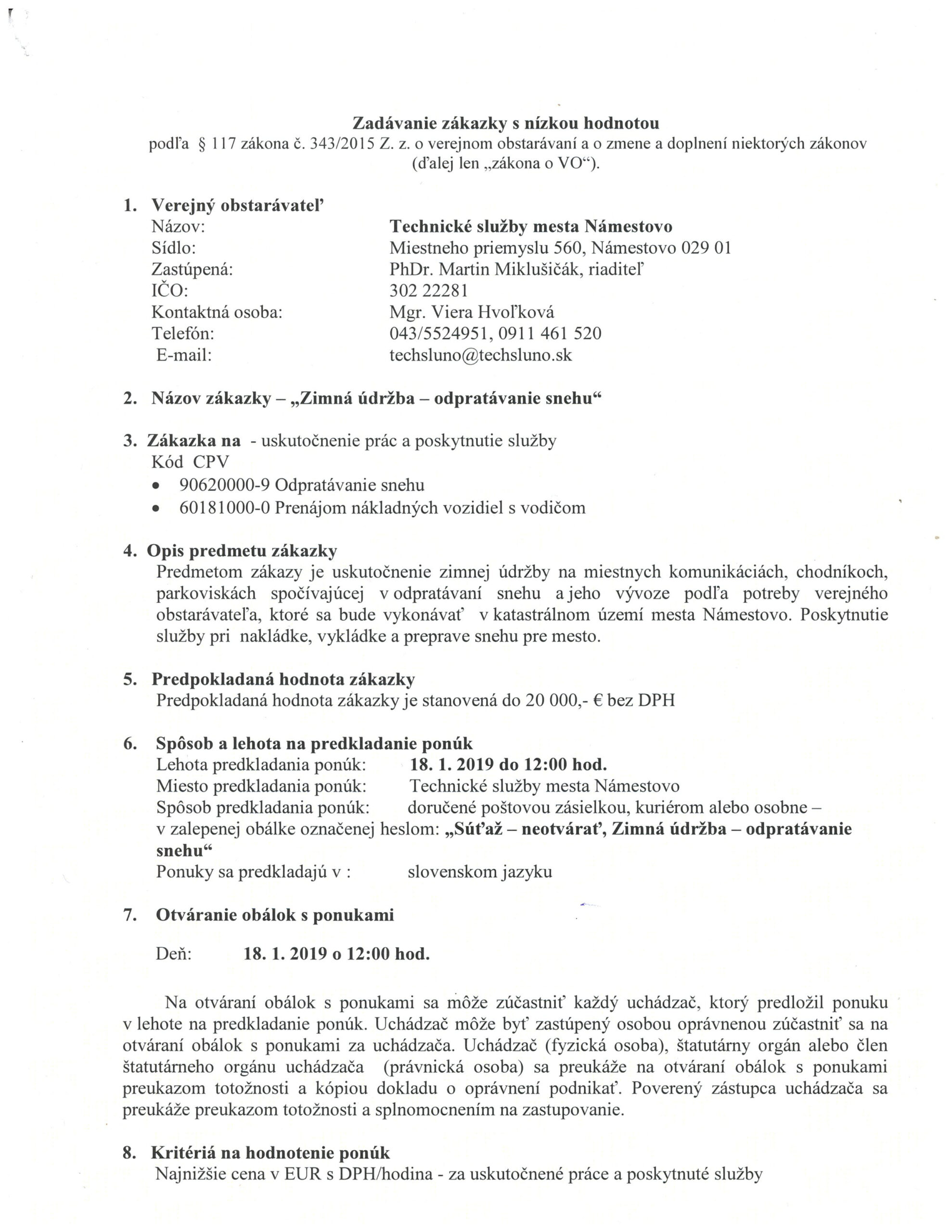 Zadávanie zákazky s nízkou hodnotou
podľa § 117 zákona č. 343/2015 Z. z. o verejnom obstarávaní a o zmene a doplnení niektorých zákonov (ďalej len „zákona o VO“).

1. Verejný obstarávateľ
Názov: Technické služby mesta Námestovo
Sídlo: Miestneho priemyslu 560, Námestovo 029 01
Zastúpená: PhDr. Martin Miklušičák, riaditeľ
IČO: 302 22281
Kontaktná osoba: Mgr. Viera Hvoľková
Telefón: 043/5524951, 0911 461 520
E-mail: techsluno@techsluno.sk

2. Názov zákazky – „Zimná údržba – odpratávanie snehu“

3. Zákazka na - uskutočnenie prác a poskytnutie služby
Kód CPV
• 90620000-9 Odpratávanie snehu
• 60181000-0 Prenájom nákladných vozidiel s vodičom

4. Opis predmetu zákazky
Predmetom zákazy je uskutočnenie zimnej údržby na miestnych komunikáciách, chodníkoch, parkoviskách spočívajúcej v odpratávaní snehu a jeho vývoze podľa potreby verejného obstarávateľa, ktoré sa bude vykonávať v katastrálnom území mesta Námestovo. Poskytnutie služby pri nakládke, vykládke a preprave snehu pre mesto.

5. Predpokladaná hodnota zákazky
Predpokladaná hodnota zákazky je stanovená do 20 000,- € bez DPH

6. Spôsob a lehota na predkladanie ponúk
Lehota predkladania ponúk: 18. 1. 2019 do 12:00 hod.
Miesto predkladania ponúk: Technické služby mesta Námestovo
Spôsob predkladania ponúk: doručené poštovou zásielkou, kuriérom alebo osobne – v zalepenej obálke označenej heslom: „Súťaž – neotvárať, Zimná údržba – odpratávanie snehu“
Ponuky sa predkladajú v : slovenskom jazyku

7. Otváranie obálok s ponukami

Deň: 18. 1. 2019 o 12:00 hod.

Na otváraní obálok s ponukami sa môže zúčastniť každý uchádzač, ktorý predložil ponuku v lehote na predkladanie ponúk. Uchádzač môže byť zastúpený osobou oprávnenou zúčastniť sa na otváraní obálok s ponukami za uchádzača. Uchádzač (fyzická osoba), štatutárny orgán alebo člen štatutárneho orgánu uchádzača (právnická osoba) sa preukáže na otváraní obálok s ponukami preukazom totožnosti a kópiou dokladu o oprávnení podnikať. Poverený zástupca uchádzača sa preukáže preukazom totožnosti a splnomocnením na zastupovanie.

8. Kritériá na hodnotenie ponúk
Najnižšie cena v EUR s DPH/hodina - za uskutočnené práce a poskytnuté služby